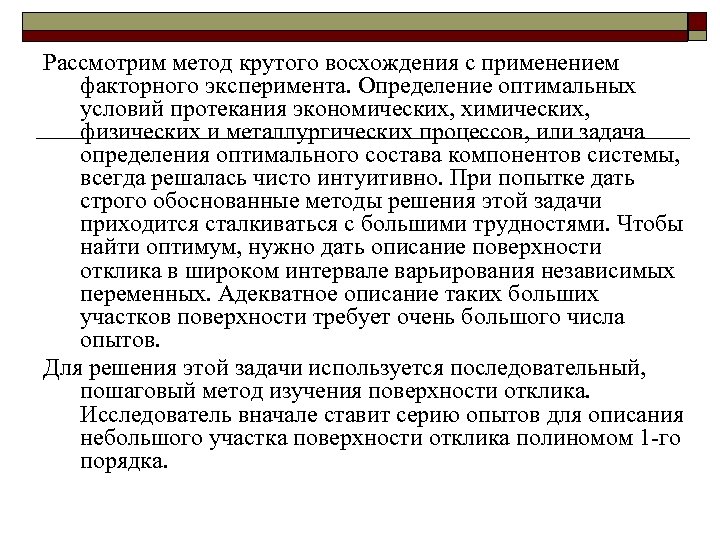 Рассмотрим метод крутого восхождения с применением факторного эксперимента. Определение оптимальных условий протекания экономических, химических, физических и металлургических процессов, или задача определения оптимального состава компонентов системы, всегда решалась чисто интуитивно. При попытке дать строго обоснованные методы решения этой задачи приходится сталкиваться с большими трудностями. Чтобы найти оптимум, нужно дать описание поверхности отклика в широком интервале варьирования независимых переменных. Адекватное описание таких больших участков поверхности требует очень большого числа опытов.

Для решения этой задачи используется последовательный, пошаговый метод изучения поверхности отклика. Исследователь вначале ставит серию опытов для описания небольшого участка поверхности отклика полиномом 1-го порядка.